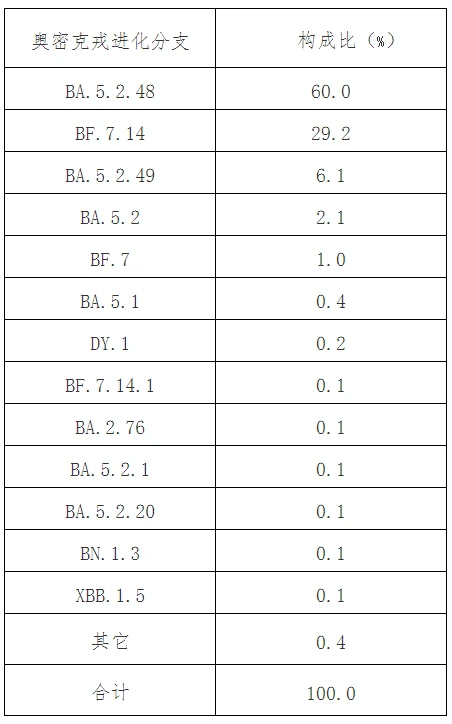 | 奥密克戎进化分支 | 构成比（%） |
|---|---|
| BA.5.2.48 | 60.0 |
| BF.7.14 | 29.2 |
| BA.5.2.49 | 6.1 |
| BA.5.2 | 2.1 |
| BF.7 | 1.0 |
| BA.5.1 | 0.4 |
| DY.1 | 0.2 |
| BF.7.14.1 | 0.1 |
| BA.2.76 | 0.1 |
| BA.5.2.1 | 0.1 |
| BA.5.2.20 | 0.1 |
| BN.1.3 | 0.1 |
| XBB.1.5 | 0.1 |
| 其它 | 0.4 |
| 合计 | 100.0 |